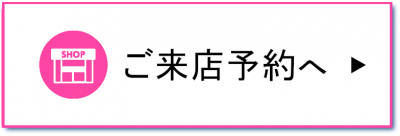 SHOP

ご来店予約へ ▶